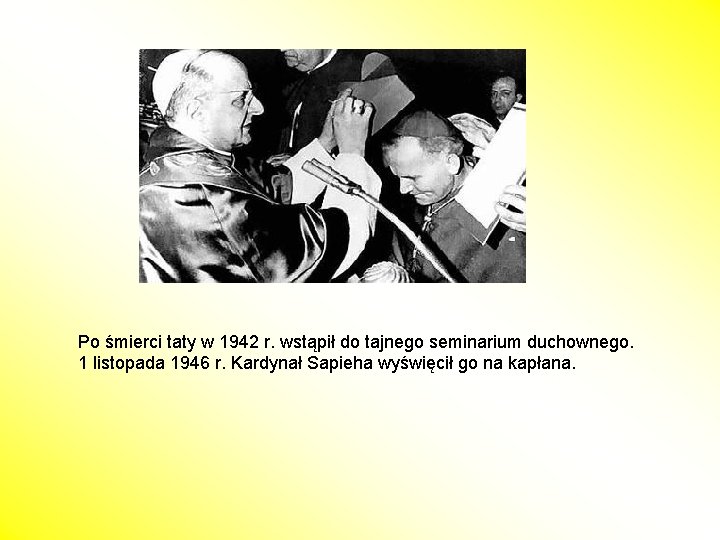 Po śmierci taty w 1942 r. wstąpił do tajnego seminarium duchownego.
1 listopada 1946 r. Kardynał Sapieha wyświęcił go na kapłana.